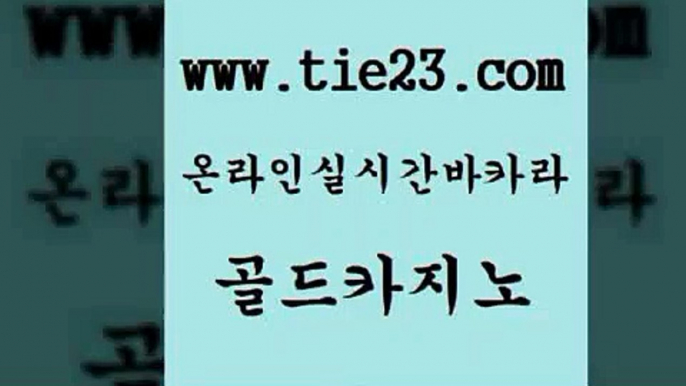 www.tie23.com

온라인실시간바카라

골드카지노